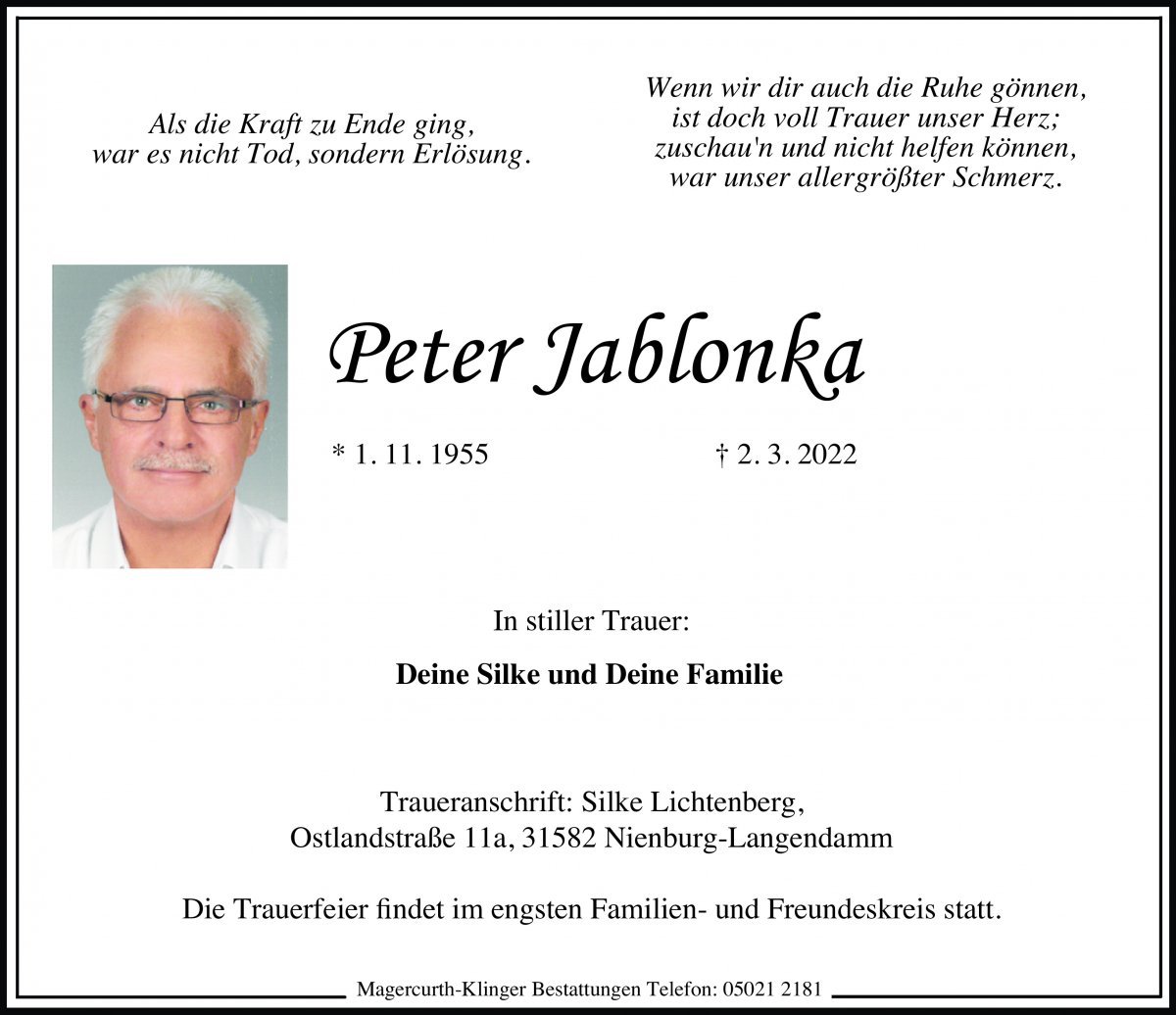 Als die Kraft zu Ende ging,
war es nicht Tod, sondern Erlösung.

Wenn wir dir auch die Ruhe gönnen,
ist doch voll Trauer unser Herz;
zuschau'n und nicht helfen können,
war unser allergrößter Schmerz.

Peter Jablonka

* 1. 11. 1955

† 2. 3. 2022

In stiller Trauer:

Deine Silke und Deine Familie

Traueranschrift: Silke Lichtenberg,
Ostlandstraße 11a, 31582 Nienburg-Langendamm

Die Trauerfeier findet im engsten Familien- und Freundeskreis statt.

Magercurth-Klinger Bestattungen Telefon: 05021 2181